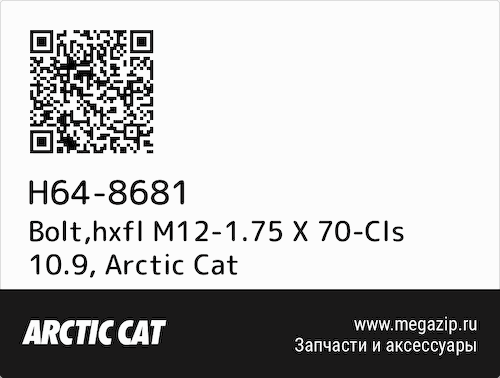 H64-8681
Bolt,hxfl M12-1.75 X 70-Cls 10.9, Arctic Cat

ARCTIC CAT

www.megazip.ru
Запчасти и аксессуары